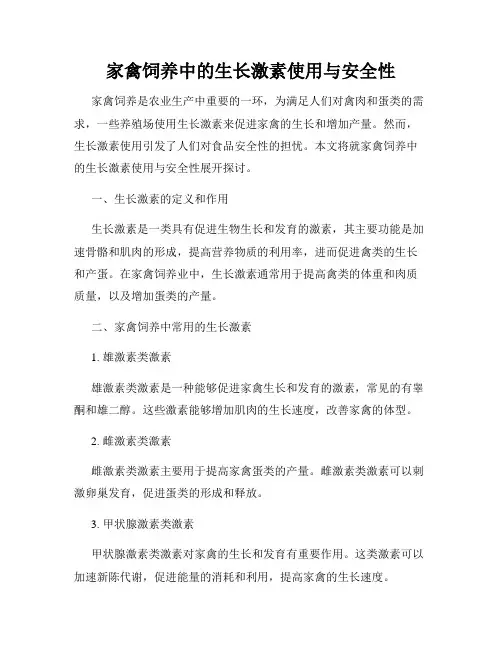 家禽饲养中的生长激素使用与安全性

家禽饲养是农业生产中重要的一环，为满足人们对禽肉和蛋类的需求，一些养殖场使用生长激素来促进家禽的生长和增加产量。然而，生长激素使用引发了人们对食品安全性的担忧。本文将就家禽饲养中的生长激素使用与安全性展开探讨。

一、生长激素的定义和作用

生长激素是一类具有促进生物生长和发育的激素，其主要功能是加速骨骼和肌肉的形成，提高营养物质的利用率，进而促进禽类的生长和产蛋。在家禽饲养业中，生长激素通常用于提高禽类的体重和肉质质量，以及增加蛋类的产量。

二、家禽饲养中常用的生长激素

1. 雄激素类激素

雄激素类激素是一种能够促进家禽生长和发育的激素，常见的有睾酮和雄二醇。这些激素能够增加肌肉的生长速度，改善家禽的体型。

2. 雌激素类激素

雌激素类激素主要用于提高家禽蛋类的产量。雌激素类激素可以刺激卵巢发育，促进蛋类的形成和释放。

3. 甲状腺激素类激素

甲状腺激素类激素对家禽的生长和发育有重要作用。这类激素可以加速新陈代谢，促进能量的消耗和利用，提高家禽的生长速度。